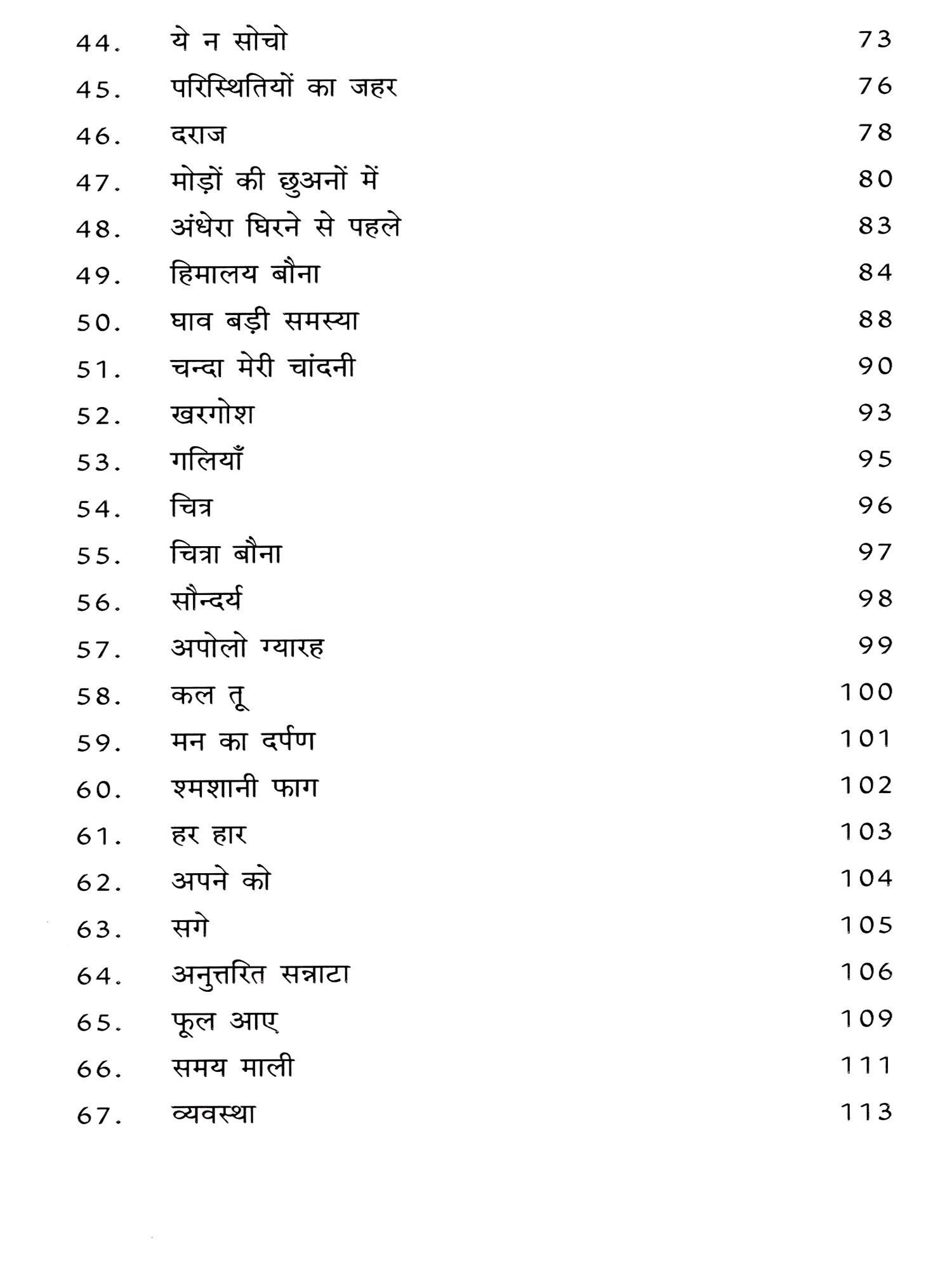 44. ये न सोचो 73
45. परिस्थितियों का जहर 76
46. दराज 78
47. मोड़ों की छुअनों में 80
48. अंधेरा घिरने से पहले 83
49. हिमालय बौना 84
50. घाव बड़ी समस्या 88
51. चन्दा मेरी चांदनी 90
52. खरगोश 93
53. गलियाँ 95
54. चित्र 96
55. चित्रा बौना 97
56. सौन्दर्य 98
57. अपोलो ग्यारह 99
58. कल तू 100
59. मन का दर्पण 101
60. श्मशानी फाग 102
61. हर हार 103
62. अपने को 104
63. सगे 105
64. अनुत्तरित सन्नाटा 106
65. फूल आए 109
66. समय माली 111
67. व्यवस्था 113